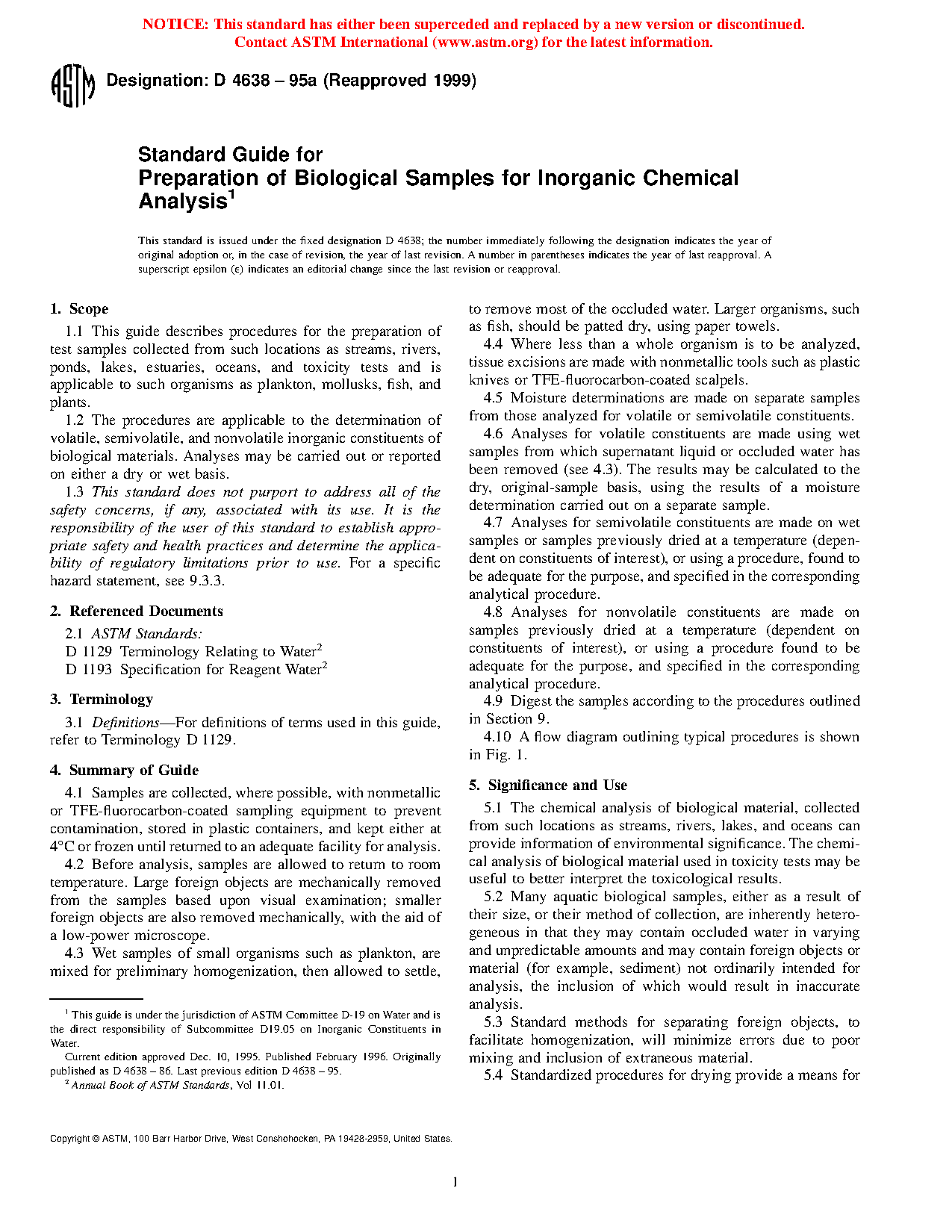 NOTICE: This standard has either been superceded and replaced by a new version or discontinued. Contact ASTM International (www.astm.org) for the latest information.

ASTM

Designation: D 4638 – 95a (Reapproved 1999)

Standard Guide for
Preparation of Biological Samples for Inorganic Chemical Analysis$^1$

This standard is issued under the fixed designation D 4638; the number immediately following the designation indicates the year of original adoption or, in the case of revision, the year of last revision. A number in parentheses indicates the year of last reapproval. A superscript epsilon (ε) indicates an editorial change since the last revision or reapproval.

1. Scope

1.1 This guide describes procedures for the preparation of test samples collected from such locations as streams, rivers, ponds, lakes, estuaries, oceans, and toxicity tests and is applicable to such organisms as plankton, mollusks, fish, and plants.

1.2 The procedures are applicable to the determination of volatile, semivolatile, and nonvolatile inorganic constituents of biological materials. Analyses may be carried out or reported on either a dry or wet basis.

1.3 This standard does not purport to address all of the safety concerns, if any, associated with its use. It is the responsibility of the user of this standard to establish appropriate safety and health practices and determine the applicability of regulatory limitations prior to use. For a specific hazard statement, see 9.3.3.

2. Referenced Documents

2.1 ASTM Standards:
D 1129 Terminology Relating to Water$^2$
D 1193 Specification for Reagent Water$^2$

3. Terminology

3.1 Definitions—For definitions of terms used in this guide, refer to Terminology D 1129.

4. Summary of Guide

4.1 Samples are collected, where possible, with nonmetallic or TFE-fluorocarbon-coated sampling equipment to prevent contamination, stored in plastic containers, and kept either at 4°C or frozen until returned to an adequate facility for analysis.

4.2 Before analysis, samples are allowed to return to room temperature. Large foreign objects are mechanically removed from the samples based upon visual examination; smaller foreign objects are also removed mechanically, with the aid of a low-power microscope.

4.3 Wet samples of small organisms such as plankton, are mixed for preliminary homogenization, then allowed to settle, to remove most of the occluded water. Larger organisms, such as fish, should be patted dry, using paper towels.

4.4 Where less than a whole organism is to be analyzed, tissue excisions are made with nonmetallic tools such as plastic knives or TFE-fluorocarbon-coated scalpels.

4.5 Moisture determinations are made on separate samples from those analyzed for volatile or semivolatile constituents.

4.6 Analyses for volatile constituents are made using wet samples from which supernatant liquid or occluded water has been removed (see 4.3). The results may be calculated to the dry, original-sample basis, using the results of a moisture determination carried out on a separate sample.

4.7 Analyses for semivolatile constituents are made on wet samples or samples previously dried at a temperature (dependent on constituents of interest), or using a procedure, found to be adequate for the purpose, and specified in the corresponding analytical procedure.

4.8 Analyses for nonvolatile constituents are made on samples previously dried at a temperature (dependent on constituents of interest), or using a procedure found to be adequate for the purpose, and specified in the corresponding analytical procedure.

4.9 Digest the samples according to the procedures outlined in Section 9.

4.10 A flow diagram outlining typical procedures is shown in Fig. 1.

5. Significance and Use

5.1 The chemical analysis of biological material, collected from such locations as streams, rivers, lakes, and oceans can provide information of environmental significance. The chemical analysis of biological material used in toxicity tests may be useful to better interpret the toxicological results.

5.2 Many aquatic biological samples, either as a result of their size, or their method of collection, are inherently heterogeneous in that they may contain occluded water in varying and unpredictable amounts and may contain foreign objects or material (for example, sediment) not ordinarily intended for analysis, the inclusion of which would result in inaccurate analysis.

5.3 Standard methods for separating foreign objects, to facilitate homogenization, will minimize errors due to poor mixing and inclusion of extraneous material.

5.4 Standardized procedures for drying provide a means for

$^1$ This guide is under the jurisdiction of ASTM Committee D-19 on Water and is the direct responsibility of Subcommittee D19.05 on Inorganic Constituents in Water.
Current edition approved Dec. 10, 1995. Published February 1996. Originally published as D 4638 – 86. Last previous edition D 4638 – 95.
$^2$ Annual Book of ASTM Standards, Vol 11.01.

Copyright © ASTM, 100 Barr Harbor Drive, West Conshohocken, PA 19428-2959, United States.

1